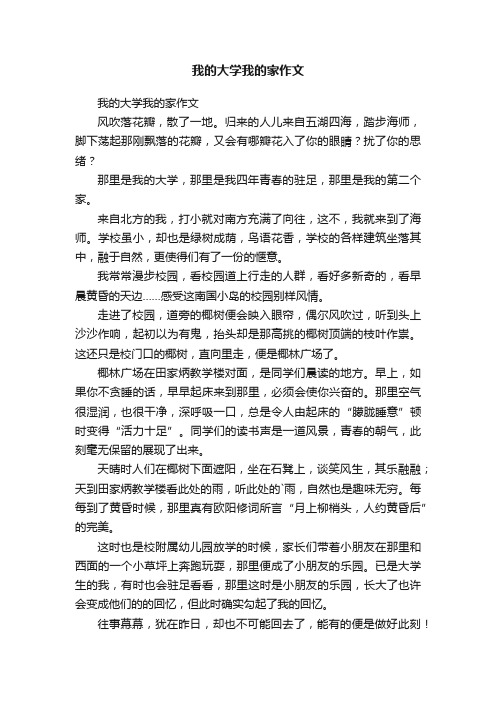 我的大学我的家作文

我的大学我的家作文

风吹落花瓣，散了一地。归来的人儿来自五湖四海，踏步海师，脚下荡起那刚飘落的花瓣，又会有哪瓣花入了你的眼睛？扰了你的思绪？

那里是我的大学，那里是我四年青春的驻足，那里是我的第二个家。

来自北方的我，打小就对南方充满了向往，这不，我就来到了海师。学校虽小，却也是绿树成荫，鸟语花香，学校的各样建筑坐落其中，融于自然，更使得们有了一份的惬意。

我常常漫步校园，看校园道上行走的人群，看好多新奇的，看早晨黄昏的天边……感受这南国小岛的校园别样风情。

走进了校园，道旁的椰树便会映入眼帘，偶尔风吹过，听到头上沙沙作响，起初以为有鬼，抬头却是那高挑的椰树顶端的枝叶作祟。这还只是校门口的椰树，直向里走，便是椰林广场了。

椰林广场在田家炳教学楼对面，是同学们晨读的地方。早上，如果你不贪睡的话，早早起床来到那里，必须会使你兴奋的。那里空气很湿润，也很干净，深呼吸一口，总是令人由起床的“朦胧睡意”顿时变得“活力十足”。同学们的读书声是一道风景，青春的朝气，此刻毫无保留的展现了出来。

天晴时人们在椰树下面遮阳，坐在石凳上，谈笑风生，其乐融融；天到田家炳教学楼看此处的雨，听此处的`雨，自然也是趣味无穷。每每到了黄昏时候，那里真有欧阳修词所言“月上柳梢头，人约黄昏后”的完美。

这时也是校附属幼儿园放学的时候，家长们带着小朋友在那里和西面的一个小草坪上奔跑玩耍，那里便成了小朋友的乐园。已是大学生的我，有时也会驻足看看，那里这时是小朋友的乐园，长大了也许会变成他们的的回忆，但此时确实勾起了我的回忆。

往事幕幕，犹在昨日，却也不可能回去了，能有的便是做好此刻！